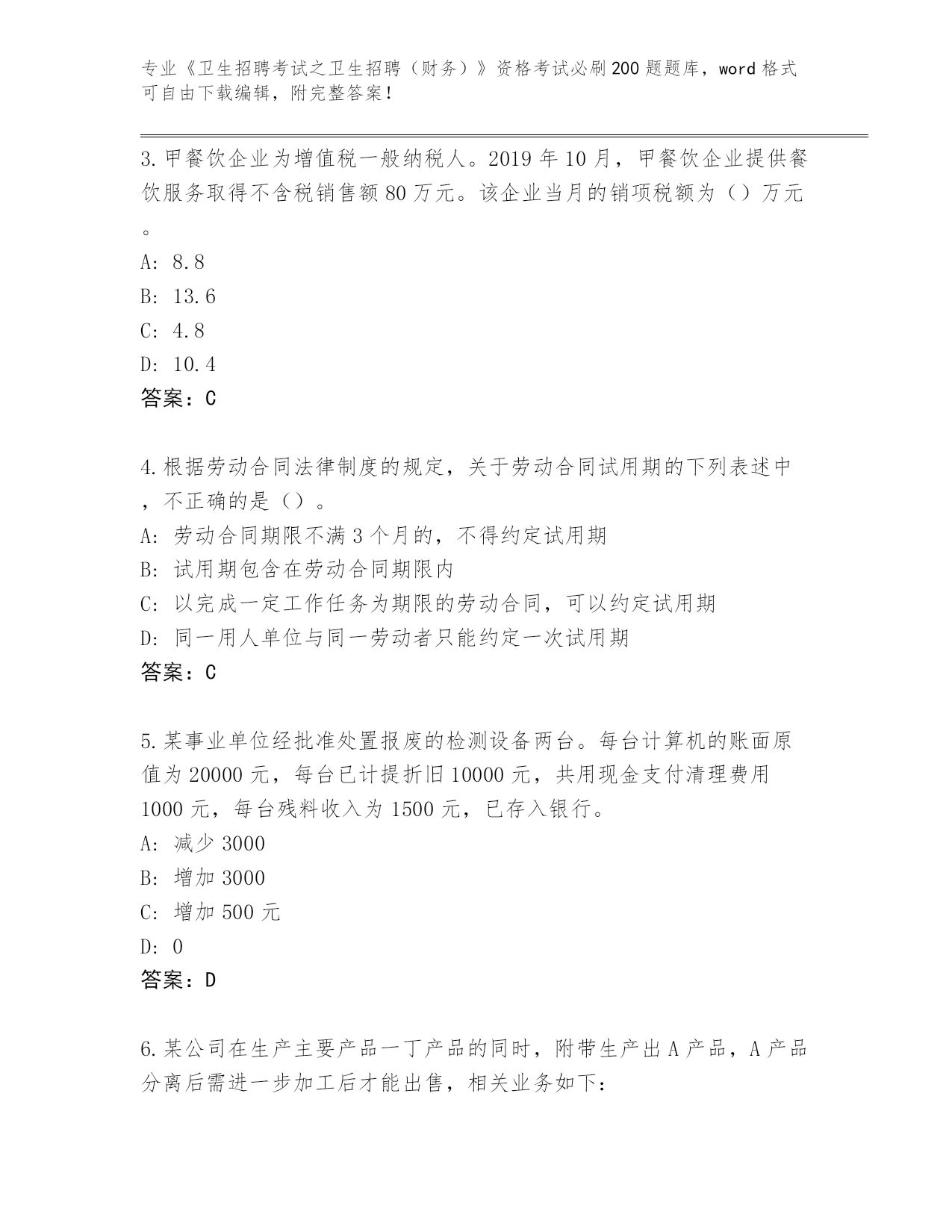 专业《卫生招聘考试之卫生招聘（财务）》资格考试必刷200题题库，word格式可自由下载编辑，附完整答案！

3.甲餐饮企业为增值税一般纳税人。2019年10月，甲餐饮企业提供餐饮服务取得不含税销售额80万元。该企业当月的销项税额为（）万元。

A: 8.8

B: 13.6

C: 4.8

D: 10.4

答案：C

4.根据劳动合同法律制度的规定，关于劳动合同试用期的下列表述中，不正确的是（）。

A: 劳动合同期限不满3个月的，不得约定试用期

B: 试用期包含在劳动合同期限内

C: 以完成一定工作任务为期限的劳动合同，可以约定试用期

D: 同一用人单位与同一劳动者只能约定一次试用期

答案：C

5.某事业单位经批准处置报废的检测设备两台。每台计算机的账面原值为20000元，每台已计提折旧10000元，共用现金支付清理费用1000元，每台残料收入为1500元，已存入银行。

A: 减少3000

B: 增加3000

C: 增加500元

D: 0

答案：D

6.某公司在生产主要产品一丁产品的同时，附带生产出A产品，A产品分离后需进一步加工后才能出售，相关业务如下：